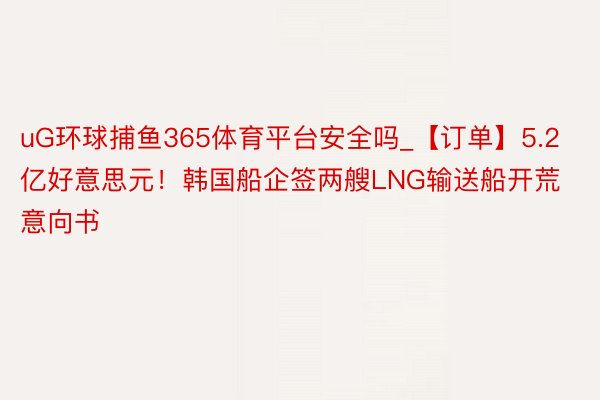 uG环球捕鱼365体育平台安全吗_【订单】5.2亿好意思元！韩国船企签两艘LNG输送船开荒意向书